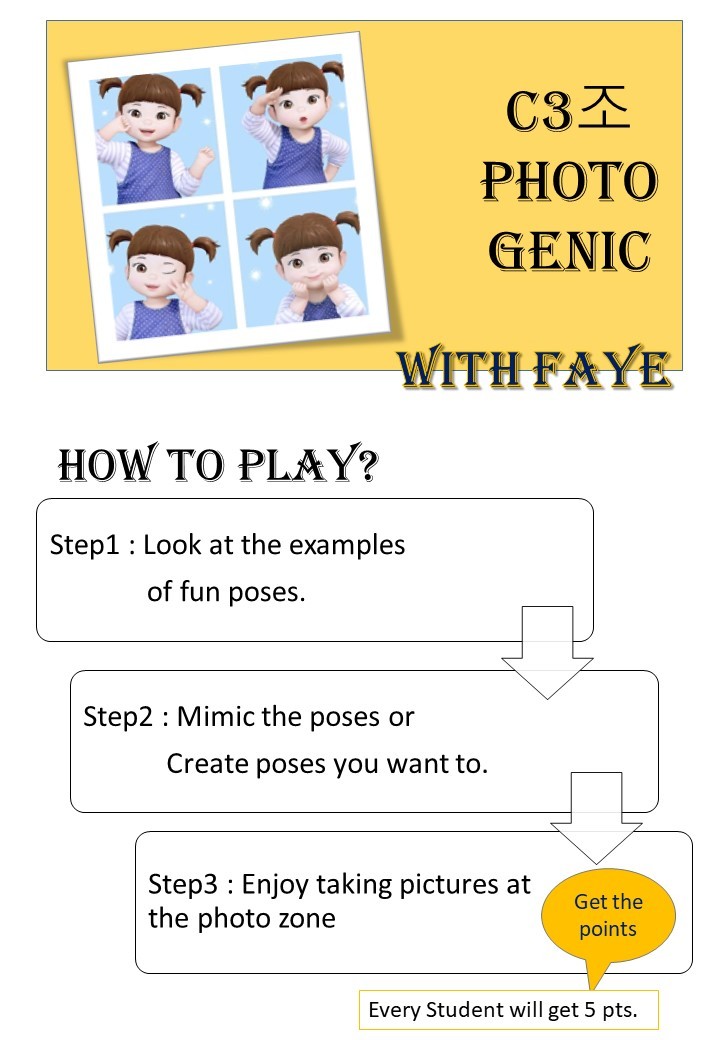 C3조
PHOTO
GENIC

WITH FAYE

HOW TO PLAY?

Step1 : Look at the examples of fun poses.

Step2 : Mimic the poses or Create poses you want to.

Step3 : Enjoy taking pictures at the photo zone

Get the points

Every Student will get 5 pts.